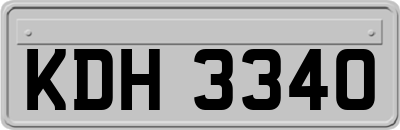 KDH 3340